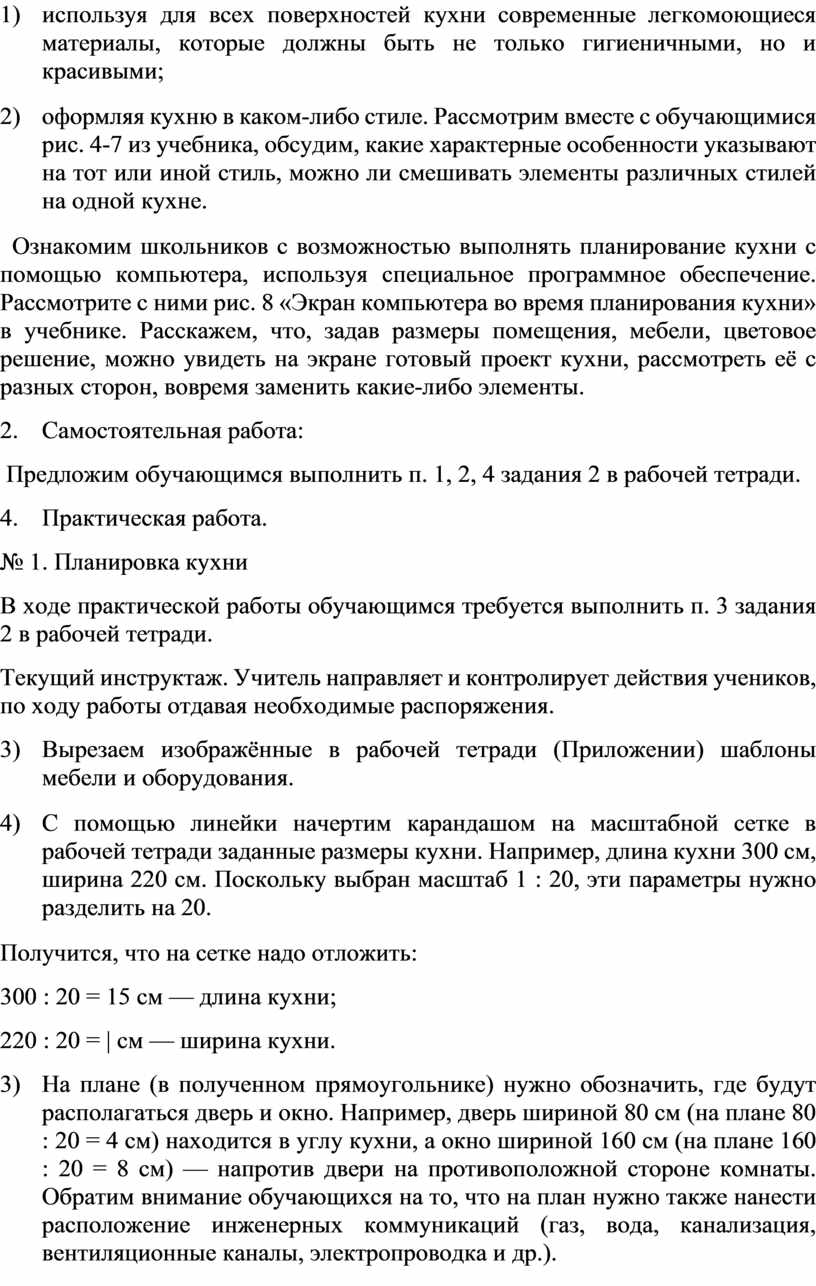 1) используя для всех поверхностей кухни современные легкомоющиеся материалы, которые должны быть не только гигиеничными, но и красивыми;

2) оформляя кухню в каком-либо стиле. Рассмотрим вместе с обучающимися рис. 4-7 из учебника, обсудим, какие характерные особенности указывают на тот или иной стиль, можно ли смешивать элементы различных стилей на одной кухне.

Ознакомим школьников с возможностью выполнять планирование кухни с помощью компьютера, используя специальное программное обеспечение. Рассмотрите с ними рис. 8 «Экран компьютера во время планирования кухни» в учебнике. Расскажем, что, задав размеры помещения, мебели, цветовое решение, можно увидеть на экране готовый проект кухни, рассмотреть её с разных сторон, вовремя заменить какие-либо элементы.

2. Самостоятельная работа:

Предложим обучающимся выполнить п. 1, 2, 4 задания 2 в рабочей тетради.

4. Практическая работа.

№ 1. Планировка кухни

В ходе практической работы обучающимся требуется выполнить п. 3 задания 2 в рабочей тетради.

Текущий инструктаж. Учитель направляет и контролирует действия учеников, по ходу работы отдавая необходимые распоряжения.

3) Вырезаем изображённые в рабочей тетради (Приложении) шаблоны мебели и оборудования.

4) С помощью линейки начертим карандашом на масштабной сетке в рабочей тетради заданные размеры кухни. Например, длина кухни 300 см, ширина 220 см. Поскольку выбран масштаб 1 : 20, эти параметры нужно разделить на 20.

Получится, что на сетке надо отложить:

300 : 20 = 15 см — длина кухни;

220 : 20 = | см — ширина кухни.

3) На плане (в полученном прямоугольнике) нужно обозначить, где будут располагаться дверь и окно. Например, дверь шириной 80 см (на плане 80 : 20 = 4 см) находится в углу кухни, а окно шириной 160 см (на плане 160 : 20 = 8 см) — напротив двери на противоположной стороне комнаты. Обратим внимание обучающихся на то, что на план нужно также нанести расположение инженерных коммуникаций (газ, вода, канализация, вентиляционные каналы, электропроводка и др.).